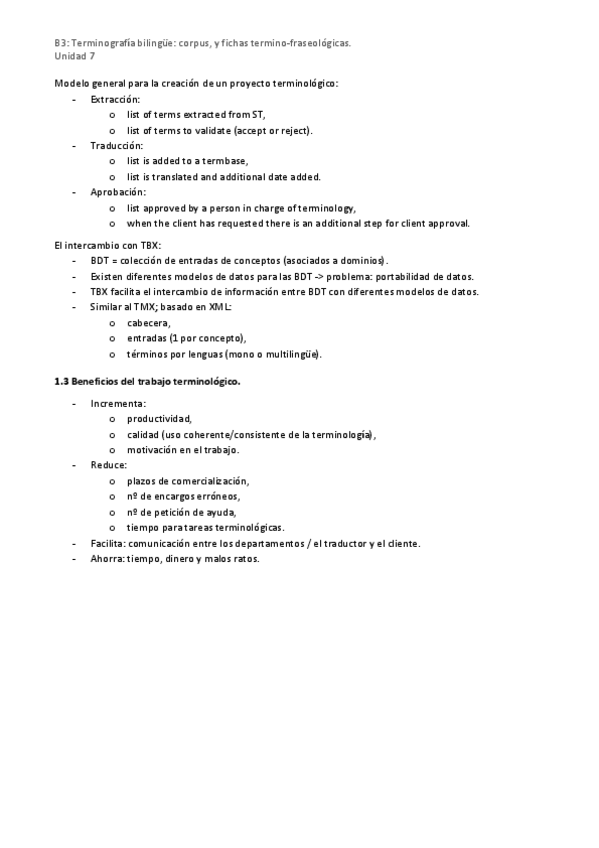 B3: Terminografía bilingüe: corpus, y fichas termino-fraseológicas.
Unidad 7

Modelo general para la creación de un proyecto terminológico:
- Extracción:
  o list of terms extracted from ST,
  o list of terms to validate (accept or reject).
- Traducción:
  o list is added to a termbase,
  o list is translated and additional date added.
- Aprobación:
  o list approved by a person in charge of terminology,
  o when the client has requested there is an additional step for client approval.

El intercambio con TBX:
- BDT = colección de entradas de conceptos (asociados a dominios).
- Existen diferentes modelos de datos para las BDT -> problema: portabilidad de datos.
- TBX facilita el intercambio de información entre BDT con diferentes modelos de datos.
- Similar al TMX; basado en XML:
  o cabecera,
  o entradas (1 por concepto),
  o términos por lenguas (mono o multilingüe).

1.3 Beneficios del trabajo terminológico.

- Incrementa:
  o productividad,
  o calidad (uso coherente/consistente de la terminología),
  o motivación en el trabajo.
- Reduce:
  o plazos de comercialización,
  o nº de encargos erróneos,
  o nº de petición de ayuda,
  o tiempo para tareas terminológicas.
- Facilita: comunicación entre los departamentos / el traductor y el cliente.
- Ahorra: tiempo, dinero y malos ratos.